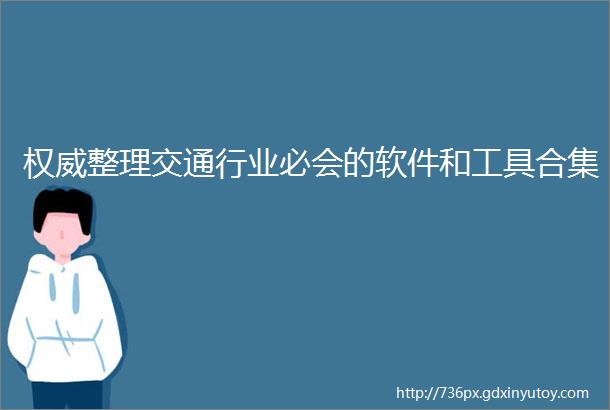 权威整理交通行业必会的软件和工具合集

http://736px.gdxinyutoy.com